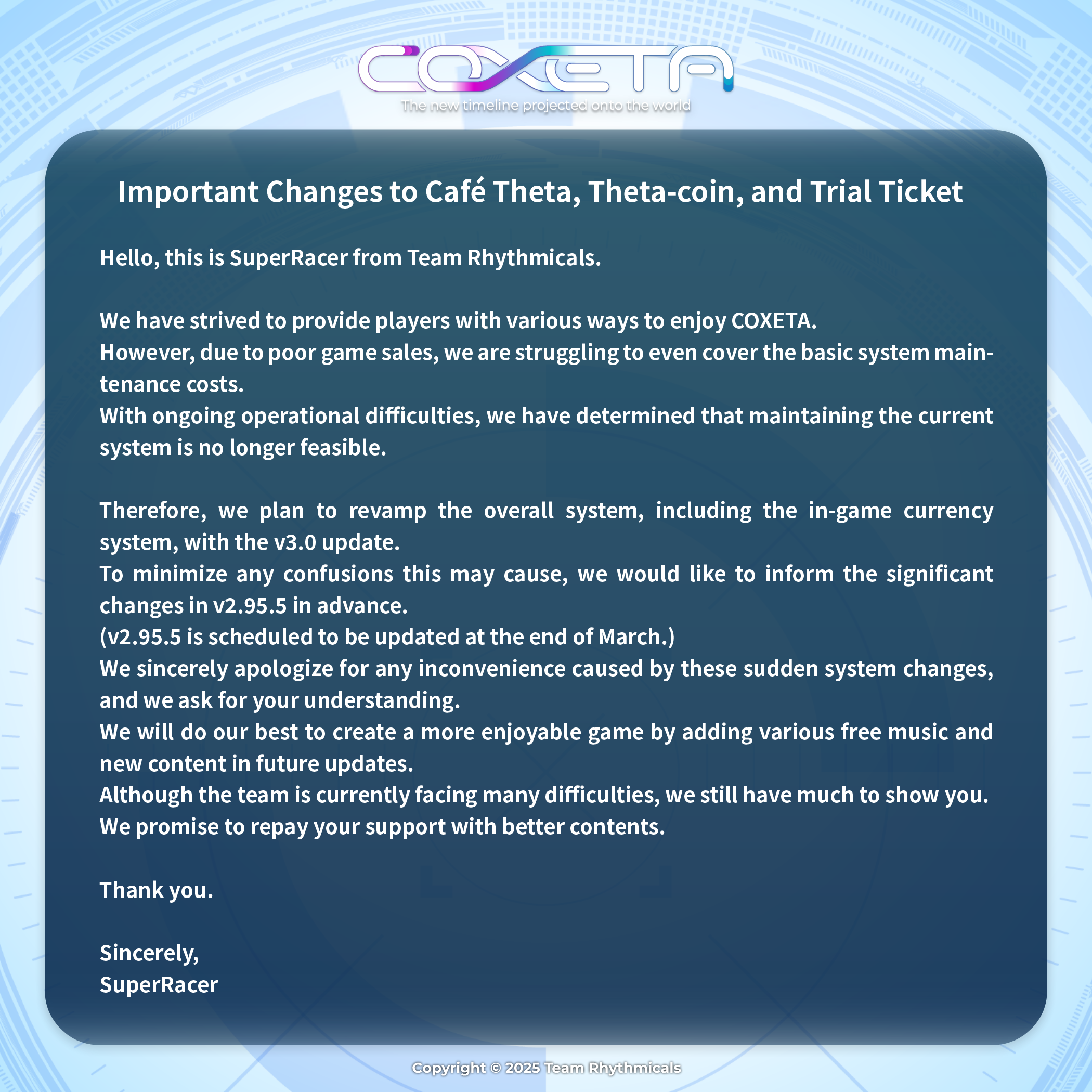 COXETA
The new timeline projected onto the world

Important Changes to Café Theta, Theta-coin, and Trial Ticket

Hello, this is SuperRacer from Team Rhythmicals.

We have strived to provide players with various ways to enjoy COXETA.
However, due to poor game sales, we are struggling to even cover the basic system maintenance costs.
With ongoing operational difficulties, we have determined that maintaining the current system is no longer feasible.

Therefore, we plan to revamp the overall system, including the in-game currency system, with the v3.0 update.
To minimize any confusions this may cause, we would like to inform the significant changes in v2.95.5 in advance.
(v2.95.5 is scheduled to be updated at the end of March.)
We sincerely apologize for any inconvenience caused by these sudden system changes, and we ask for your understanding.
We will do our best to create a more enjoyable game by adding various free music and new content in future updates.
Although the team is currently facing many difficulties, we still have much to show you.
We promise to repay your support with better contents.

Thank you.

Sincerely,
SuperRacer

Copyright © 2025 Team Rhythmicals